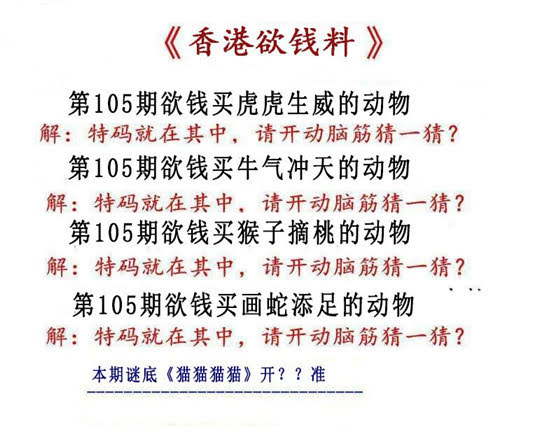 《香港欲钱料》

第105期欲钱买虎虎生威的动物

解：特码就在其中，请开动脑筋猜一猜？

第105期欲钱买牛气冲天的动物

解：特码就在其中，请开动脑筋猜一猜？

第105期欲钱买猴子摘桃的动物

解：特码就在其中，请开动脑筋猜一猜？

第105期欲钱买画蛇添足的动物

解：特码就在其中，请开动脑筋猜一猜？

本期谜底《猫猫猫猫》开？？准